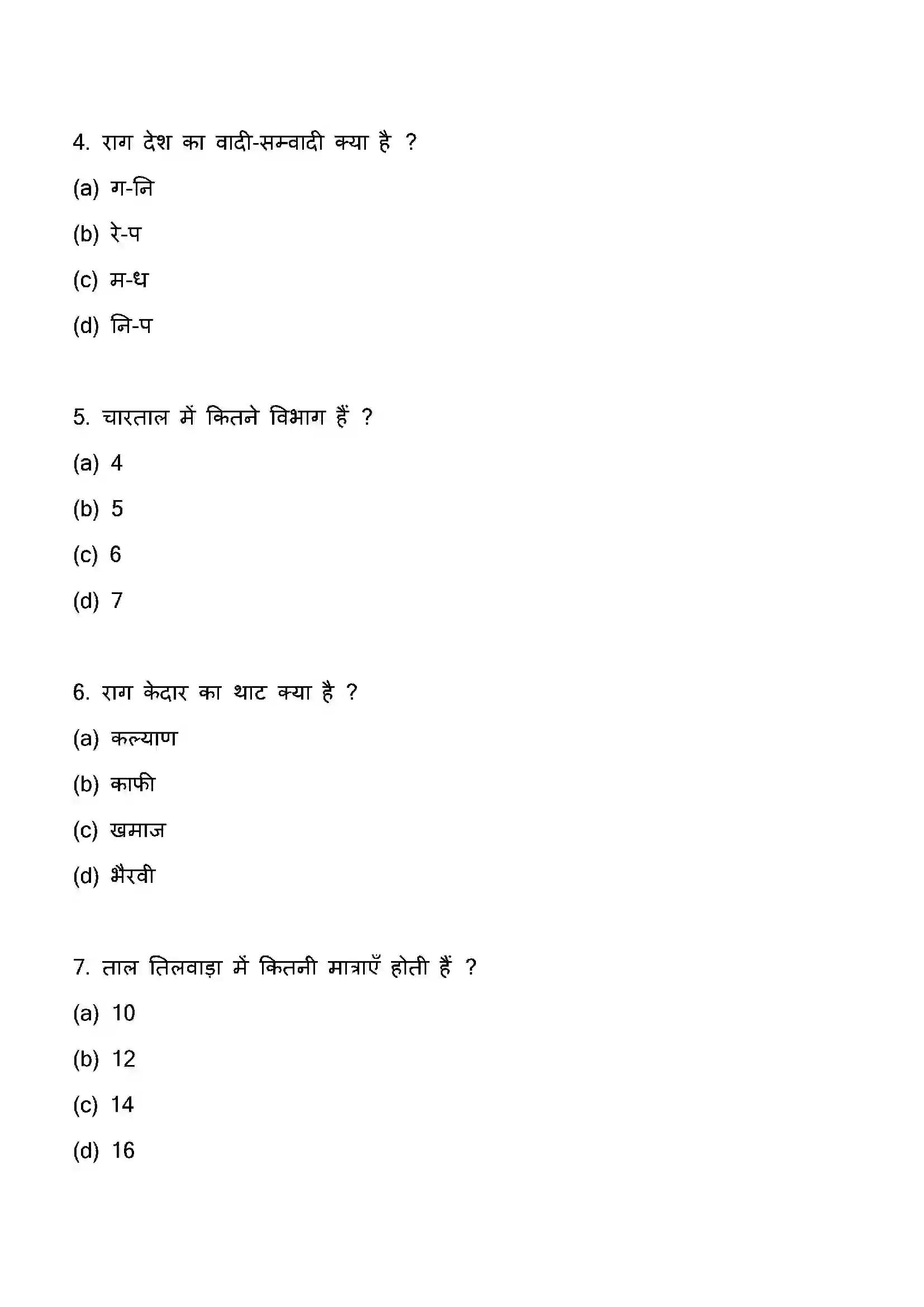 4. राग देश का वादी-सम्वादी क्या है ?

(a) ग-नि

(b) रे-प

(c) म-ध

(d) नि-प

5. चारताल में कितने विभाग हैं ?

(a) 4

(b) 5

(c) 6

(d) 7

6. राग केदार का थाट क्या है ?

(a) कल्याण

(b) काफी

(c) खमाज

(d) भैरवी

7. ताल तिलवाड़ा में कितनी मात्राएँ होती हैं ?

(a) 10

(b) 12

(c) 14

(d) 16